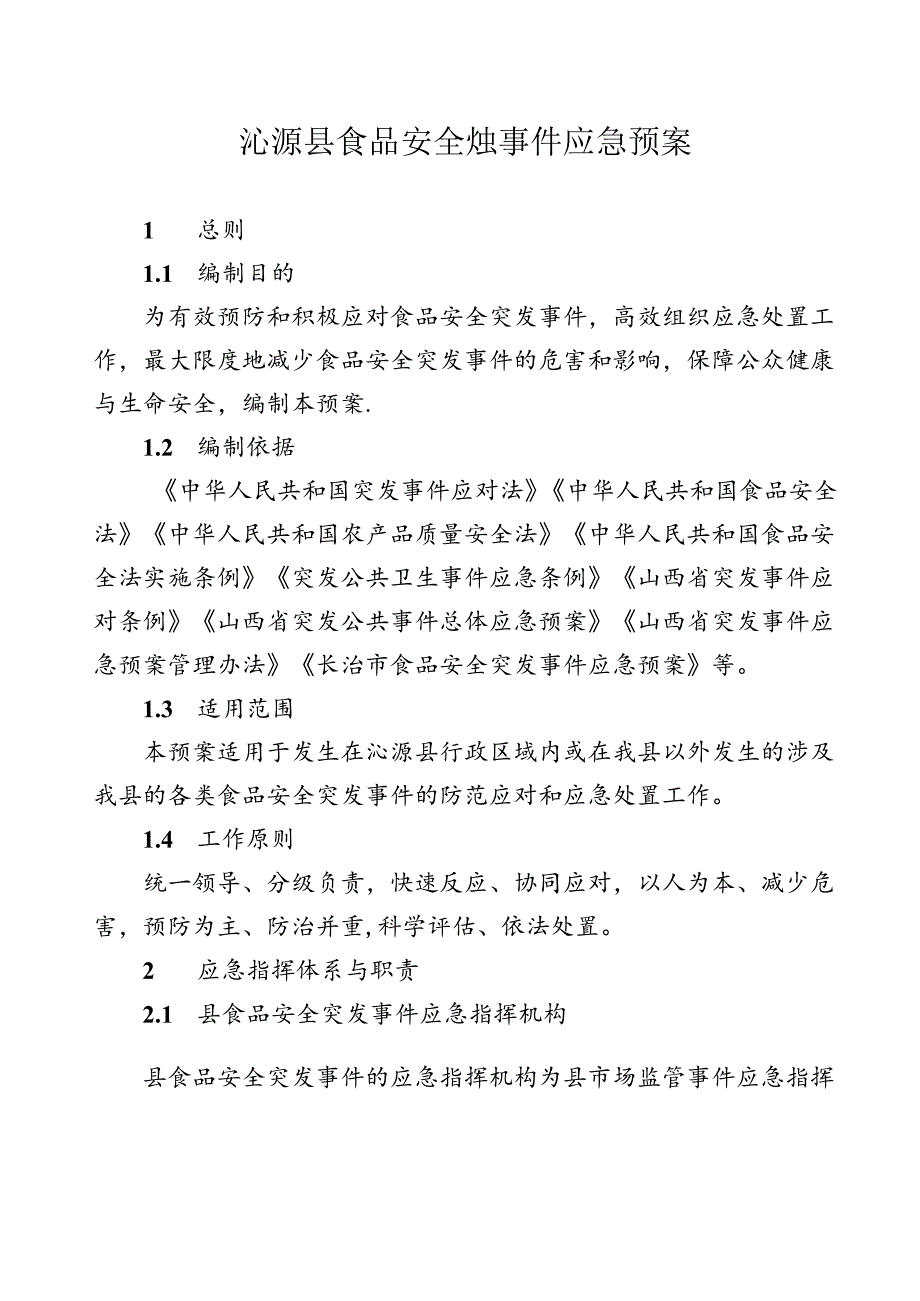 沁源县食品安全烛事件应急预案

1　总则

1.1　编制目的

为有效预防和积极应对食品安全突发事件，高效组织应急处置工作，最大限度地减少食品安全突发事件的危害和影响，保障公众健康与生命安全，编制本预案.

1.2　编制依据

《中华人民共和国突发事件应对法》《中华人民共和国食品安全法》《中华人民共和国农产品质量安全法》《中华人民共和国食品安全法实施条例》《突发公共卫生事件应急条例》《山西省突发事件应对条例》《山西省突发公共事件总体应急预案》《山西省突发事件应急预案管理办法》《长治市食品安全突发事件应急预案》等。

1.3　适用范围

本预案适用于发生在沁源县行政区域内或在我县以外发生的涉及我县的各类食品安全突发事件的防范应对和应急处置工作。

1.4　工作原则

统一领导、分级负责，快速反应、协同应对，以人为本、减少危害，预防为主、防治并重，科学评估、依法处置。

2　应急指挥体系与职责

2.1　县食品安全突发事件应急指挥机构

县食品安全突发事件的应急指挥机构为县市场监管事件应急指挥